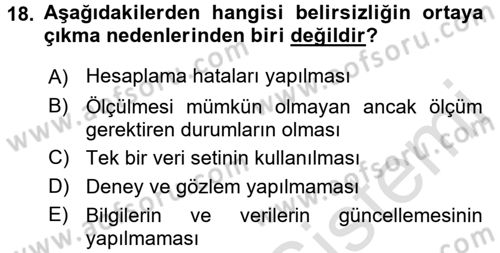 18. Aşağıdakilerden hangisi belirsizliğin ortaya çıkma nedenlerinden biri değildir?

A) Hesaplama hataları yapılması

B) Ölçülmesi mümkün olmayan ancak ölçüm gerektiren durumların olması

C) Tek bir veri setinin kullanılması

D) Deney ve gözlem yapılmaması

E) Bilgilerin ve verilerin güncellemesinin yapılmaması

www.aofsoru.com